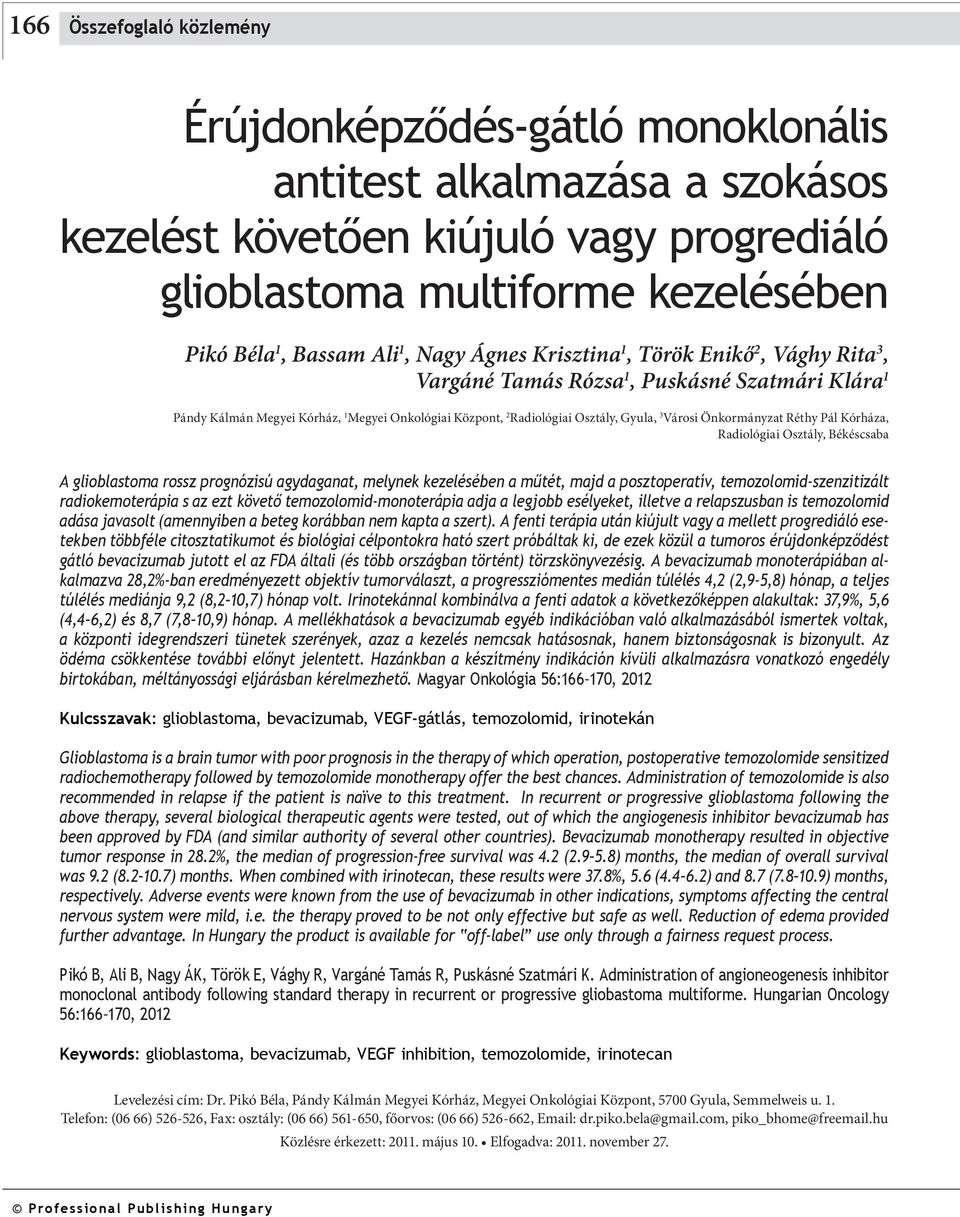 166 Összefoglaló közlemény

Érújdonképződés-gátló monoklonális antitest alkalmazása a szokásos kezelést követően kiújuló vagy progrediáló glioblastoma multiforme kezelésében

Pikó Béla$^1$, Bassam Ali$^1$, Nagy Ágnes Krisztina$^1$, Török Enikő$^2$, Vághy Rita$^3$, Vargáné Tamás Rózsa$^1$, Puskásné Szatmári Klára$^1$

Pándy Kálmán Megyei Kórház, $^1$Megyei Onkológiai Központ, $^2$Radiológiai Osztály, Gyula, $^3$Városi Önkormányzat Réthy Pál Kórháza, Radiológiai Osztály, Békéscsaba

A glioblastoma rossz prognózisú agydaganat, melynek kezelésében a műtét, majd a posztoperatív, temozolomid-szenzitizált radiokemoterápia s az ezt követő temozolomid-monoterápia adja a legjobb esélyeket, illetve a relapszusban is temozolomid adása javasolt (amennyiben a beteg korábban nem kapta a szert). A fenti terápia után kiújult vagy a mellett progrediáló esetekben többféle citosztatikumot és biológiai célpontokra ható szert próbáltak ki, de ezek közül a tumoros érújdonképződést gátló bevacizumab jutott el az FDA általi (és több országban történt) törzskönyvezésig. A bevacizumab monoterápiában alkalmazva 28,2%-ban eredményezett objektív tumorválaszt, a progressziómentes medián túlélés 4,2 (2,9–5,8) hónap, a teljes túlélés mediánja 9,2 (8,2–10,7) hónap volt. Irinotekánnal kombinálva a fenti adatok a következőképpen alakultak: 37,9%, 5,6 (4,4–6,2) és 8,7 (7,8–10,9) hónap. A mellékhatások a bevacizumab egyéb indikációban való alkalmazásából ismertek voltak, a központi idegrendszeri tünetek szerények, azaz a kezelés nemcsak hatásosnak, hanem biztonságosnak is bizonyult. Az ödéma csökkentése további előnyt jelentett. Hazánkban a készítmény indikáción kívüli alkalmazásra vonatkozó engedély birtokában, méltányossági eljárásban kérelmezhető. Magyar Onkológia 56:166–170, 2012

Kulcsszavak: glioblastoma, bevacizumab, VEGF-gátlás, temozolomid, irinotekán

Glioblastoma is a brain tumor with poor prognosis in the therapy of which operation, postoperative temozolomide sensitized radiochemotherapy followed by temozolomide monotherapy offer the best chances. Administration of temozolomide is also recommended in relapse if the patient is naïve to this treatment. In recurrent or progressive glioblastoma following the above therapy, several biological therapeutic agents were tested, out of which the angiogenesis inhibitor bevacizumab has been approved by FDA (and similar authority of several other countries). Bevacizumab monotherapy resulted in objective tumor response in 28.2%, the median of progression-free survival was 4.2 (2.9–5.8) months, the median of overall survival was 9.2 (8.2–10.7) months. When combined with irinotecan, these results were 37.8%, 5.6 (4.4–6.2) and 8.7 (7.8–10.9) months, respectively. Adverse events were known from the use of bevacizumab in other indications, symptoms affecting the central nervous system were mild, i.e. the therapy proved to be not only effective but safe as well. Reduction of edema provided further advantage. In Hungary the product is available for "off-label" use only through a fairness request process.

Pikó B, Ali B, Nagy ÁK, Török E, Vághy R, Vargáné Tamás R, Puskásné Szatmári K. Administration of angioneogenesis inhibitor monoclonal antibody following standard therapy in recurrent or progressive gliobastoma multiforme. Hungarian Oncology 56:166–170, 2012

Keywords: glioblastoma, bevacizumab, VEGF inhibition, temozolomide, irinotecan

Levelezési cím: Dr. Pikó Béla, Pándy Kálmán Megyei Kórház, Megyei Onkológiai Központ, 5700 Gyula, Semmelweis u. 1. Telefon: (06 66) 526-526, Fax: osztály: (06 66) 561-650, főorvos: (06 66) 526-662, Email: dr.piko.bela@gmail.com, piko_bhome@freemail.hu
Közlésre érkezett: 2011. május 10. • Elfogadva: 2011. november 27.

© Professional Publishing Hungary